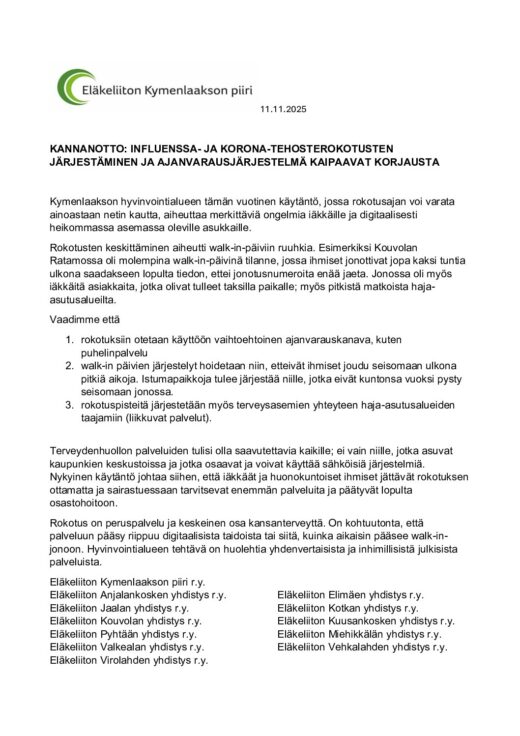 Eläkeliiton Kymenlaakson piiri

11.11.2025

KANNANOTTO: INFLUENSSA- JA KORONA-TEHOSTEROKOTUSTEN JÄRJESTÄMINEN JA AJANVARAUSJÄRJESTELMÄ KAIPAAVAT KORJAUSTA

Kymenlaakson hyvinvointialueen tämän vuotinen käytäntö, jossa rokotusajan voi varata ainoastaan netin kautta, aiheuttaa merkittäviä ongelmia iäkkäille ja digitaalisesti heikommassa asemassa oleville asukkaille.

Rokotusten keskittäminen aiheutti walk-in-päiviin ruuhkia. Esimerkiksi Kouvolan Ratamossa oli molempina walk-in-päivinä tilanne, jossa ihmiset jonottivat jopa kaksi tuntia ulkona saadakseen lopulta tiedon, ettei jonotusnumeroita enää jaeta. Jonossa oli myös iäkkäitä asiakkaita, jotka olivat tulleet taksilla paikalle; myös pitkistä matkoista haja-asutusalueilta.

Vaadimme että

1. rokotuksiin otetaan käyttöön vaihtoehtoinen ajanvarauskanava, kuten puhelinpalvelu
2. walk-in päivien järjestelyt hoidetaan niin, etteivät ihmiset joudu seisomaan ulkona pitkiä aikoja. Istumapaikkoja tulee järjestää niille, jotka eivät kuntonsa vuoksi pysty seisomaan jonossa.
3. rokotuspisteitä järjestetään myös terveysasemien yhteyteen haja-asutusalueiden taajamiin (liikkuvat palvelut).

Terveydenhuollon palveluiden tulisi olla saavutettavia kaikille; ei vain niille, jotka asuvat kaupunkien keskustoissa ja jotka osaavat ja voivat käyttää sähköisiä järjestelmiä. Nykyinen käytäntö johtaa siihen, että iäkkäät ja huonokuntoiset ihmiset jättävät rokotuksen ottamatta ja sairastuessaan tarvitsevat enemmän palveluita ja päätyvät lopulta osastohoitoon.

Rokotus on peruspalvelu ja keskeinen osa kansanterveyttä. On kohtuutonta, että palveluun pääsy riippuu digitaalisista taidoista tai siitä, kuinka aikaisin pääsee walk-in-jonoon. Hyvinvointialueen tehtävä on huolehtia yhdenvertaisista ja inhimillisistä julkisista palveluista.

Eläkeliiton Kymenlaakson piiri r.y.
Eläkeliiton Anjalankosken yhdistys r.y.
Eläkeliiton Jaalan yhdistys r.y.
Eläkeliiton Kouvolan yhdistys r.y.
Eläkeliiton Pyhtään yhdistys r.y.
Eläkeliiton Valkealan yhdistys r.y.
Eläkeliiton Virolahden yhdistys r.y.

Eläkeliiton Elimäen yhdistys r.y.
Eläkeliiton Kotkan yhdistys r.y.
Eläkeliiton Kuusankosken yhdistys r.y.
Eläkeliiton Miehikkälän yhdistys r.y.
Eläkeliiton Vehkalahden yhdistys r.y.